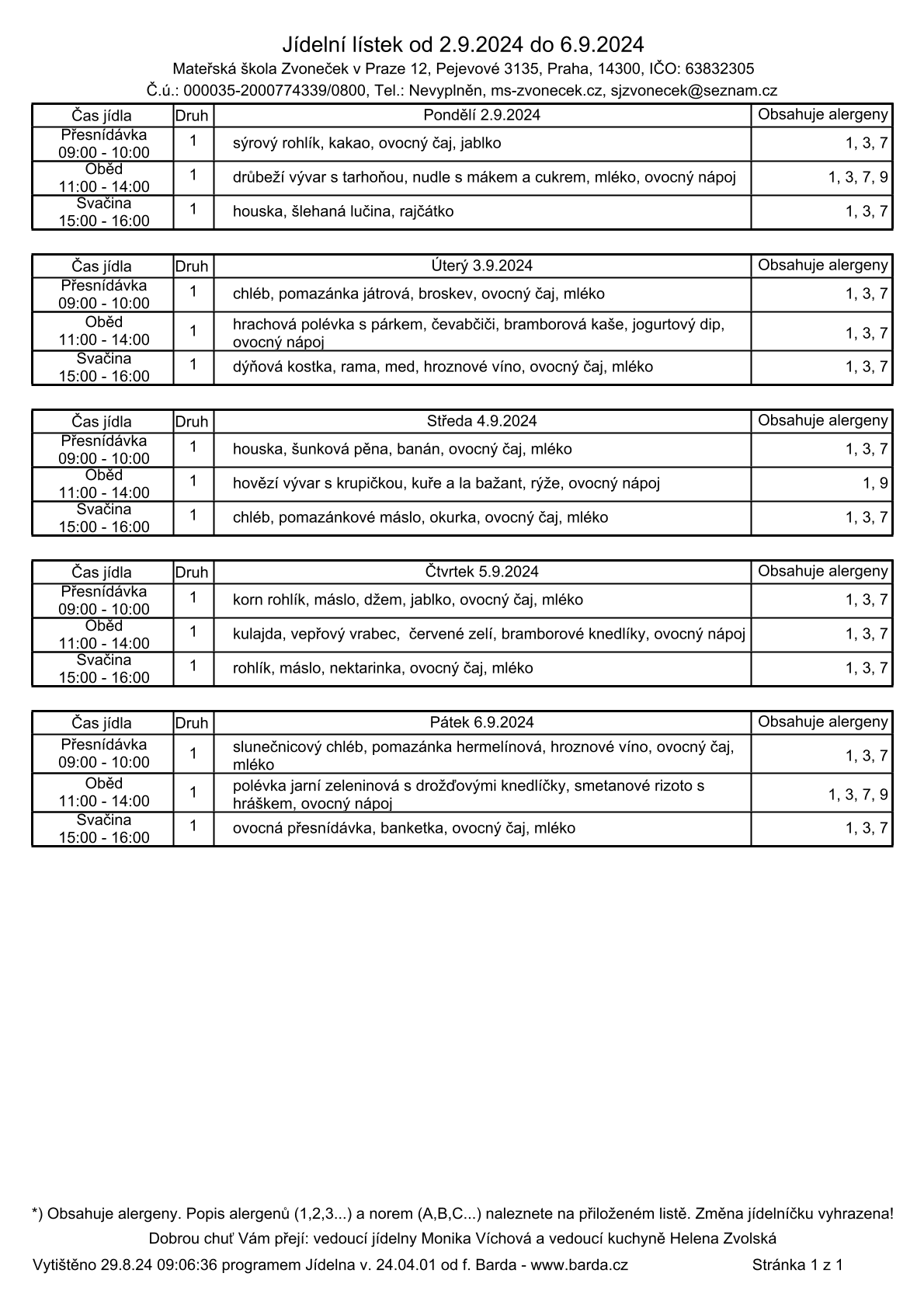 Jídelní lístek od 2.9.2024 do 6.9.2024

Mateřská škola Zvoneček v Praze 12, Pejevové 3135, Praha, 14300, IČO: 63832305

Č.ú.: 000035-2000774339/0800, Tel.: Nevyplněn, ms-zvonecek.cz, sjzvonecek@seznam.cz

| Čas jídla | Druh | Pondělí 2.9.2024 | Obsahuje alergeny |
|---|---|---|---|
| Přesnídávka 09:00 - 10:00 | 1 | sýrový rohlík, kakao, ovocný čaj, jablko | 1, 3, 7 |
| Oběd 11:00 - 14:00 | 1 | drůbeží vývar s tarhoňou, nudle s mákem a cukrem, mléko, ovocný nápoj | 1, 3, 7, 9 |
| Svačina 15:00 - 16:00 | 1 | houska, šlehaná lučina, rajčátko | 1, 3, 7 |

| Čas jídla | Druh | Úterý 3.9.2024 | Obsahuje alergeny |
|---|---|---|---|
| Přesnídávka 09:00 - 10:00 | 1 | chléb, pomazánka játrová, broskev, ovocný čaj, mléko | 1, 3, 7 |
| Oběd 11:00 - 14:00 | 1 | hrachová polévka s párkem, čevabčiči, bramborová kaše, jogurtový dip, ovocný nápoj | 1, 3, 7 |
| Svačina 15:00 - 16:00 | 1 | dýňová kostka, rama, med, hroznové víno, ovocný čaj, mléko | 1, 3, 7 |

| Čas jídla | Druh | Středa 4.9.2024 | Obsahuje alergeny |
|---|---|---|---|
| Přesnídávka 09:00 - 10:00 | 1 | houska, šunková pěna, banán, ovocný čaj, mléko | 1, 3, 7 |
| Oběd 11:00 - 14:00 | 1 | hovězí vývar s krupičkou, kuře a la bažant, rýže, ovocný nápoj | 1, 9 |
| Svačina 15:00 - 16:00 | 1 | chléb, pomazánkové máslo, okurka, ovocný čaj, mléko | 1, 3, 7 |

| Čas jídla | Druh | Čtvrtek 5.9.2024 | Obsahuje alergeny |
|---|---|---|---|
| Přesnídávka 09:00 - 10:00 | 1 | korn rohlík, máslo, džem, jablko, ovocný čaj, mléko | 1, 3, 7 |
| Oběd 11:00 - 14:00 | 1 | kulajda, vepřový vrabec, červené zelí, bramborové knedlíky, ovocný nápoj | 1, 3, 7 |
| Svačina 15:00 - 16:00 | 1 | rohlík, máslo, nektarinka, ovocný čaj, mléko | 1, 3, 7 |

| Čas jídla | Druh | Pátek 6.9.2024 | Obsahuje alergeny |
|---|---|---|---|
| Přesnídávka 09:00 - 10:00 | 1 | slunečnicový chléb, pomazánka hermelínová, hroznové víno, ovocný čaj, mléko | 1, 3, 7 |
| Oběd 11:00 - 14:00 | 1 | polévka jarní zeleninová s drožďovými knedlíčky, smetanové rizoto s hráškem, ovocný nápoj | 1, 3, 7, 9 |
| Svačina 15:00 - 16:00 | 1 | ovocná přesnídávka, banketka, ovocný čaj, mléko | 1, 3, 7 |

*) Obsahuje alergeny. Popis alergenů (1,2,3...) a norem (A,B,C...) naleznete na přiloženém listě. Změna jídelníčku vyhrazena!

Dobrou chuť Vám přejí: vedoucí jídelny Monika Víchová a vedoucí kuchyně Helena Zvolská

Vytištěno 29.8.24 09:06:36 programem Jídelna v. 24.04.01 od f. Barda - www.barda.cz Stránka 1 z 1